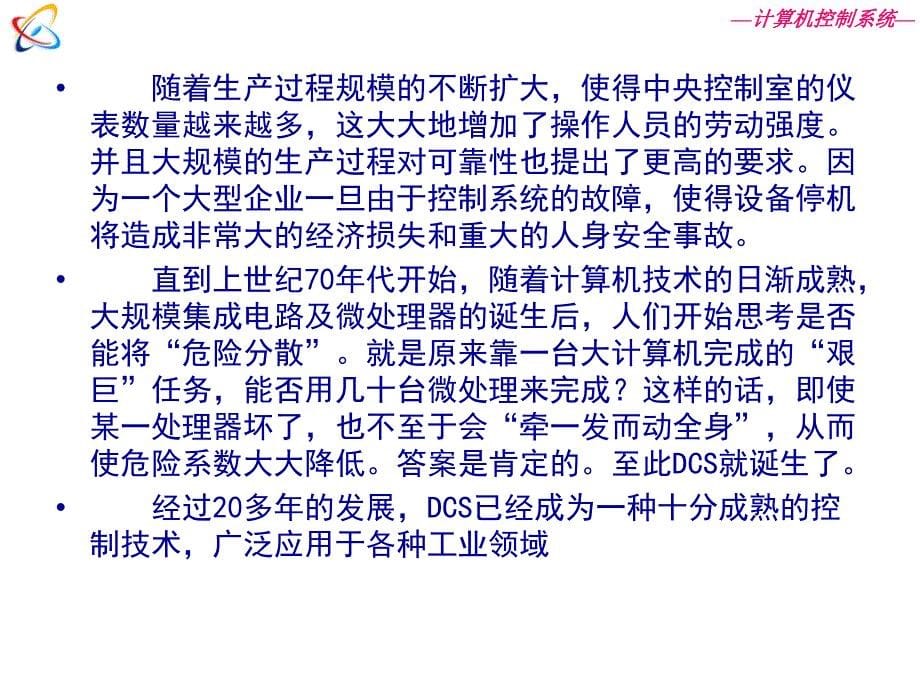 —计算机控制系统—

• 随着生产过程规模的不断扩大，使得中央控制室的仪表数量越来越多，这大大地增加了操作人员的劳动强度。并且大规模的生产过程对可靠性也提出了更高的要求。因为一个大型企业一旦由于控制系统的故障，使得设备停机将造成非常大的经济损失和重大的人身安全事故。

• 直到上世纪70年代开始，随着计算机技术的日渐成熟，大规模集成电路及微处理器的诞生后，人们开始思考是否能将“危险分散”。就是原来靠一台大计算机完成的“艰巨”任务，能否用几十台微处理来完成？这样的话，即使某一处理器坏了，也不至于会“牵一发而动全身”，从而使危险系数大大降低。答案是肯定的。至此DCS就诞生了。

• 经过20多年的发展，DCS已经成为一种十分成熟的控制技术，广泛应用于各种工业领域